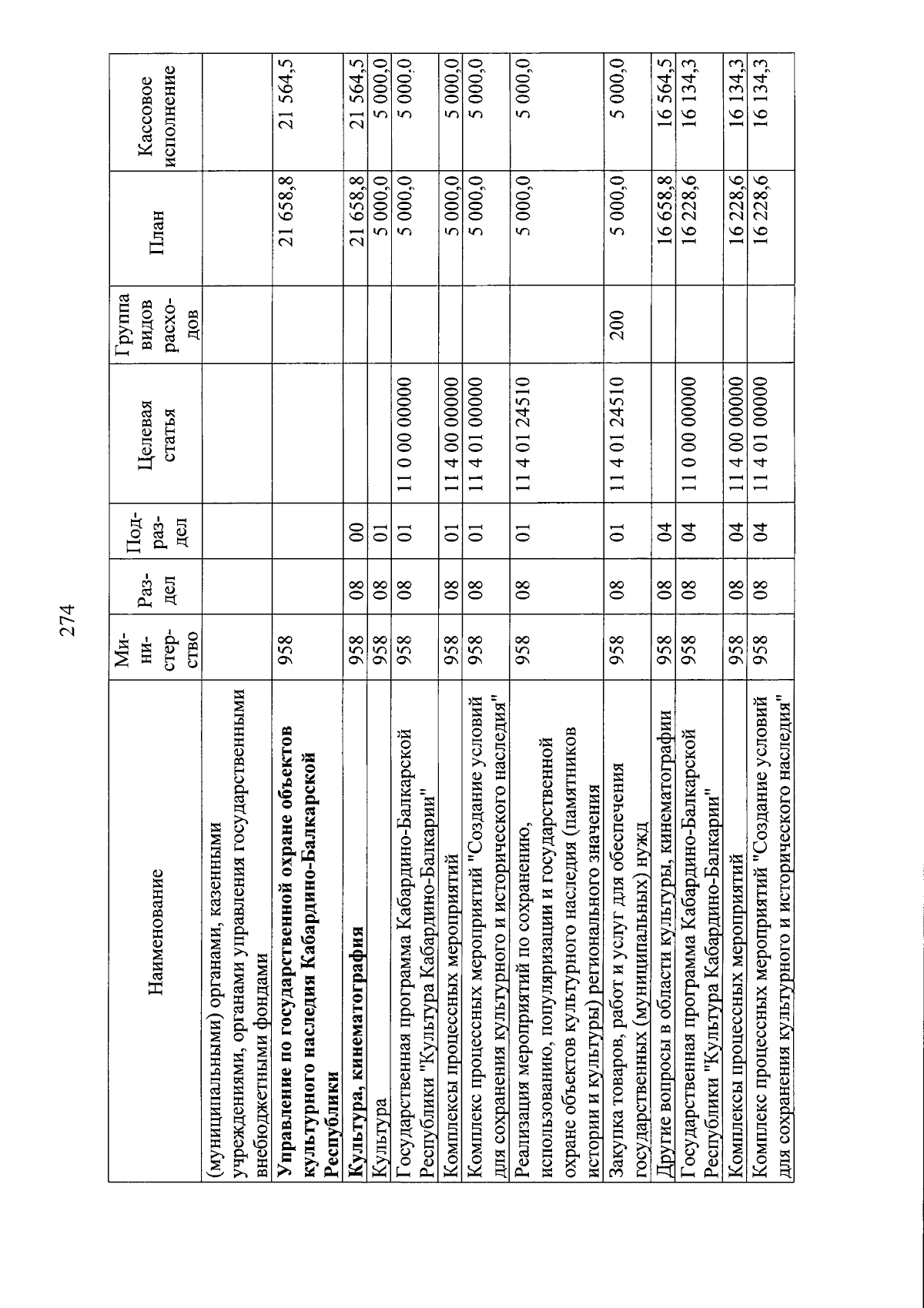 274

| Наименование | Ми-ни-стер-ство | Раз-дел | Под-раз-дел | Целевая статья | Группа видов расхо-дов | План | Кассовое исполнение |
|---|---|---|---|---|---|---|---|
| (муниципальными) органами, казенными учреждениями, органами управления государственными внебюджетными фондами | | | | | | | |
| Управление по государственной охране объектов культурного наследия Кабардино-Балкарской Республики | 958 | | | | | 21 658,8 | 21 564,5 |
| Культура, кинематография | 958 | 08 | 00 | | | 21 658,8 | 21 564,5 |
| Культура | 958 | 08 | 01 | | | 5 000,0 | 5 000,0 |
| Государственная программа Кабардино-Балкарской Республики "Культура Кабардино-Балкарии" | 958 | 08 | 01 | 11 0 00 00000 | | 5 000,0 | 5 000,0 |
| Комплексы процессных мероприятий | 958 | 08 | 01 | 11 4 00 00000 | | 5 000,0 | 5 000,0 |
| Комплекс процессных мероприятий "Создание условий для сохранения культурного и исторического наследия" | 958 | 08 | 01 | 11 4 01 00000 | | 5 000,0 | 5 000,0 |
| Реализация мероприятий по сохранению, использованию, популяризации и государственной охране объектов культурного наследия (памятников истории и культуры) регионального значения | 958 | 08 | 01 | 11 4 01 24510 | | 5 000,0 | 5 000,0 |
| Закупка товаров, работ и услуг для обеспечения государственных (муниципальных) нужд | 958 | 08 | 01 | 11 4 01 24510 | 200 | 5 000,0 | 5 000,0 |
| Другие вопросы в области культуры, кинематографии | 958 | 08 | 04 | | | 16 658,8 | 16 564,5 |
| Государственная программа Кабардино-Балкарской Республики "Культура Кабардино-Балкарии" | 958 | 08 | 04 | 11 0 00 00000 | | 16 228,6 | 16 134,3 |
| Комплексы процессных мероприятий | 958 | 08 | 04 | 11 4 00 00000 | | 16 228,6 | 16 134,3 |
| Комплекс процессных мероприятий "Создание условий для сохранения культурного и исторического наследия" | 958 | 08 | 04 | 11 4 01 00000 | | 16 228,6 | 16 134,3 |